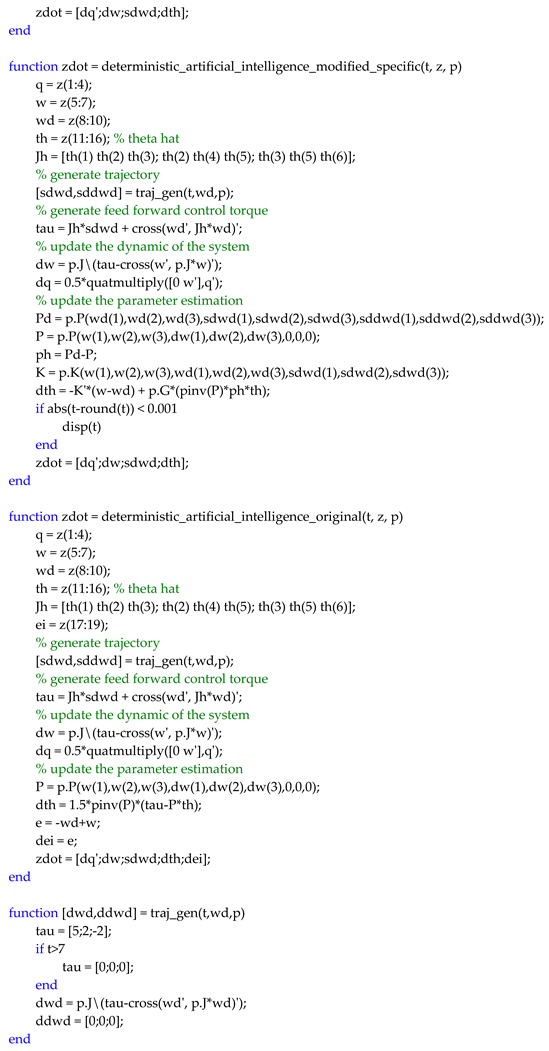 zdot = [dq';dw;sdwd;dth];
end

function zdot = deterministic_artificial_intelligence_modified_specific(t, z, p)
q = z(1:4);
w = z(5:7);
wd = z(8:10);
th = z(11:16); % theta hat
Jh = [th(1) th(2) th(3); th(2) th(4) th(5); th(3) th(5) th(6)];
% generate trajectory
[sdwd,sddwd] = traj_gen(t,wd,p);
% generate feed forward control torque
tau = Jh*sdwd + cross(wd', Jh*wd)';
% update the dynamic of the system
dw = p.J\(tau-cross(w', p.J*w)');
dq = 0.5*quatmultiply([0 w'],q');
% update the parameter estimation
Pd = p.P(wd(1),wd(2),wd(3),sdwd(1),sdwd(2),sdwd(3),sddwd(1),sddwd(2),sddwd(3));
P = p.P(w(1),w(2),w(3),dw(1),dw(2),dw(3),0,0,0);
ph = Pd-P;
K = p.K(w(1),w(2),w(3),wd(1),wd(2),wd(3),sdwd(1),sdwd(2),sdwd(3));
dth = -K'*(w-wd) + p.G*(pinv(P)*ph*th);
if abs(t-round(t)) < 0.001
disp(t)
end
zdot = [dq';dw;sdwd;dth];
end

function zdot = deterministic_artificial_intelligence_original(t, z, p)
q = z(1:4);
w = z(5:7);
wd = z(8:10);
th = z(11:16); % theta hat
Jh = [th(1) th(2) th(3); th(2) th(4) th(5); th(3) th(5) th(6)];
ei = z(17:19);
% generate trajectory
[sdwd,sddwd] = traj_gen(t,wd,p);
% generate feed forward control torque
tau = Jh*sdwd + cross(wd', Jh*wd)';
% update the dynamic of the system
dw = p.J\(tau-cross(w', p.J*w)');
dq = 0.5*quatmultiply([0 w'],q');
% update the parameter estimation
P = p.P(w(1),w(2),w(3),dw(1),dw(2),dw(3),0,0,0);
dth = 1.5*pinv(P)*(tau-P*th);
e = -wd+w;
dei = e;
zdot = [dq';dw;sdwd;dth;dei];
end

function [dwd,ddwd] = traj_gen(t,wd,p)
tau = [5;2;-2];
if t>7
tau = [0;0;0];
end
dwd = p.J\(tau-cross(wd', p.J*wd)');
ddwd = [0;0;0];
end